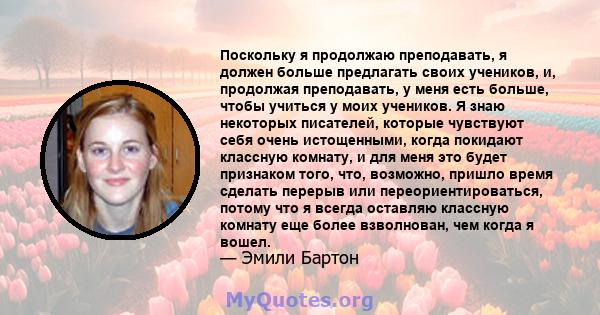 Поскольку я продолжаю преподавать, я должен больше предлагать своих учеников, и, продолжая преподавать, у меня есть больше, чтобы учиться у моих учеников. Я знаю некоторых писателей, которые чувствуют себя очень истощенными, когда покидают классную комнату, и для меня это будет признаком того, что, возможно, пришло время сделать перерыв или переориентироваться, потому что я всегда оставляю классную комнату еще более взволнован, чем когда я вошел.
— Эмили Бартон

MyQuotes.org